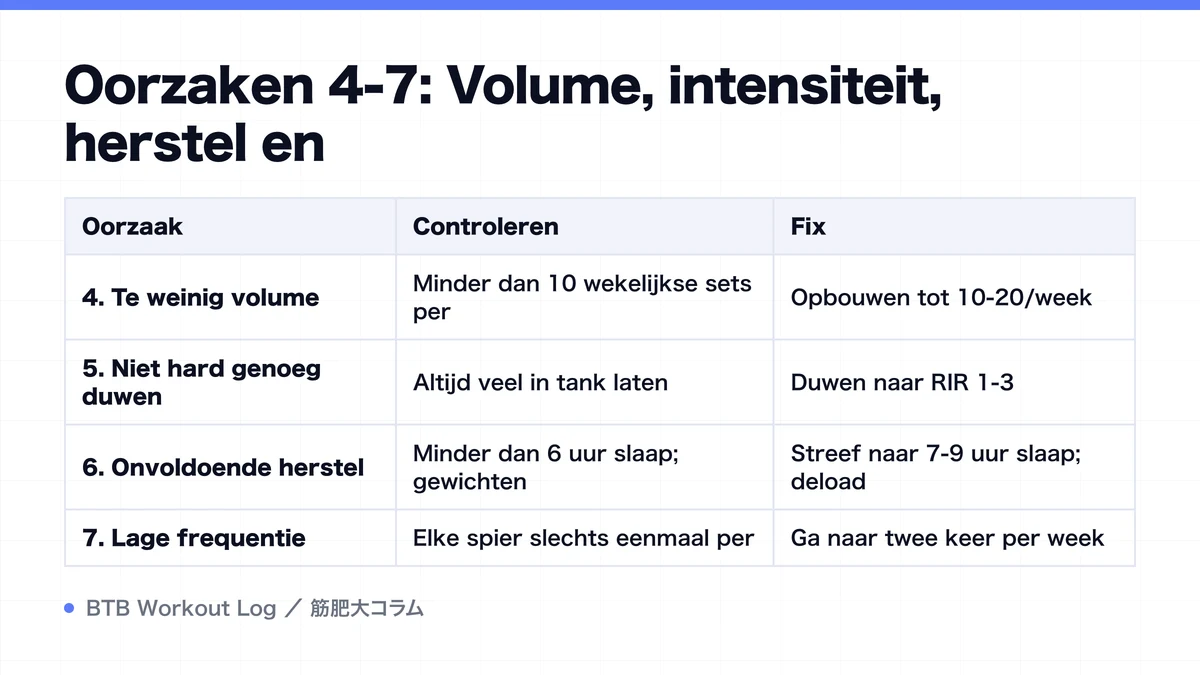 Oorzaken 4-7: Volume, intensiteit, herstel en

| Oorzaak | Controleren | Fix |
|---|---|---|
| 4. Te weinig volume | Minder dan 10 wekelijkse sets per | Opbouwen tot 10-20/week |
| 5. Niet hard genoeg duwen | Altijd veel in tank laten | Duwen naar RIR 1-3 |
| 6. Onvoldoende herstel | Minder dan 6 uur slaap; gewichten | Streef naar 7-9 uur slaap; deload |
| 7. Lage frequentie | Elke spier slechts eenmaal per | Ga naar twee keer per week |

BTB Workout Log ／ 筋肥大コラム